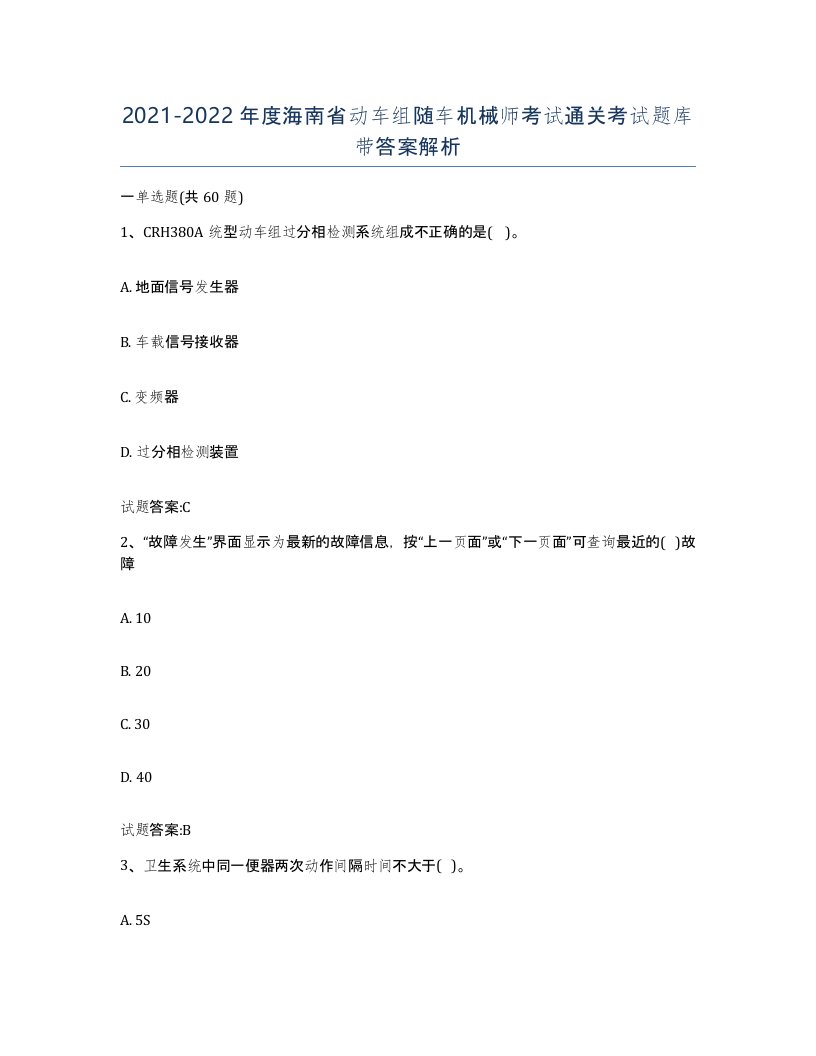 2021-2022年度海南省动车组随车机械师考试通关考试题库带答案解析

一单选题(共60题)

1、CRH380A统型动车组过分相检测系统组成不正确的是( )。

A. 地面信号发生器

B. 车载信号接收器

C. 变频器

D. 过分相检测装置

试题答案:C

2、“故障发生”界面显示为最新的故障信息，按“上一页面”或“下一页面”可查询最近的( )故障

A. 10

B. 20

C. 30

D. 40

试题答案:B

3、卫生系统中同一便器两次动作间隔时间不大于( )。

A. 5S